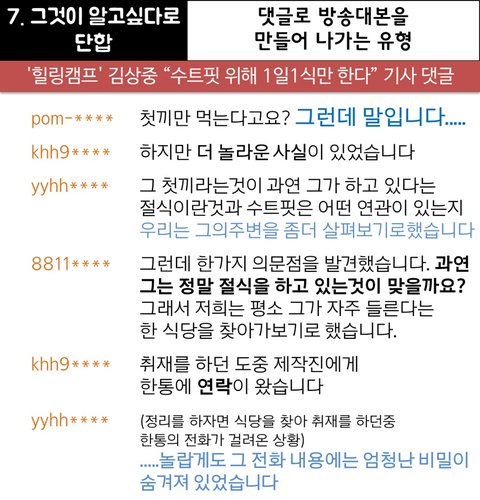 7. 그것이 알고싶다로 단합

댓글로 방송대본을 만들어 나가는 유형

'힐링캠프' 김상중 "수트핏 위해 1일1식만 한다" 기사 댓글

pom-****
첫끼만 먹는다고요? 그런데 말입니다.....

khh9****
하지만 더 놀라운 사실이 있었습니다

yyhh****
그 첫끼라는것이 과연 그가 하고 있다는 절식이란것과 수트핏은 어떤 연관이 있는지 우리는 그의주변을 좀더 살펴보기로했습니다

8811****
그런데 한가지 의문점을 발견했습니다. 과연 그는 정말 절식을 하고 있는것이 맞을까요? 그래서 저희는 평소 그가 자주 들른다는 한 식당을 찾아가보기로 했습니다.

khh9****
취재를 하던 도중 제작진에게 한통에 연락이 왔습니다

yyhh****
(정리를 하자면 식당을 찾아 취재를 하던중 한통의 전화가 걸려온 상황)
.....놀랍게도 그 전화 내용에는 엄청난 비밀이 숨겨져 있었습니다